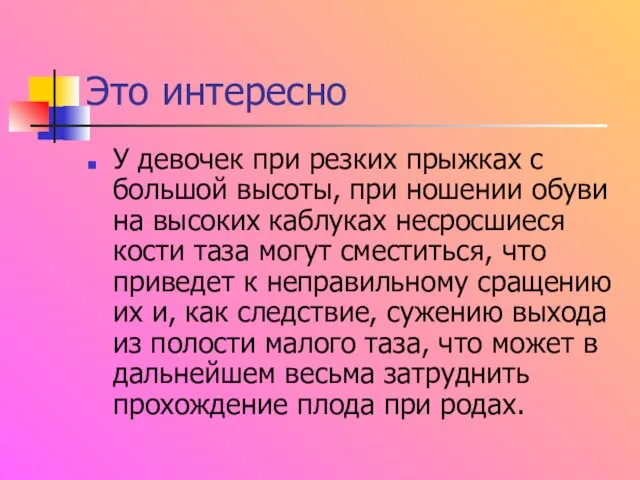 Это интересно

У девочек при резких прыжках с большой высоты, при ношении обуви на высоких каблуках несросшиеся кости таза могут сместиться, что приведет к неправильному сращению их и, как следствие, сужению выхода из полости малого таза, что может в дальнейшем весьма затруднить прохождение плода при родах.